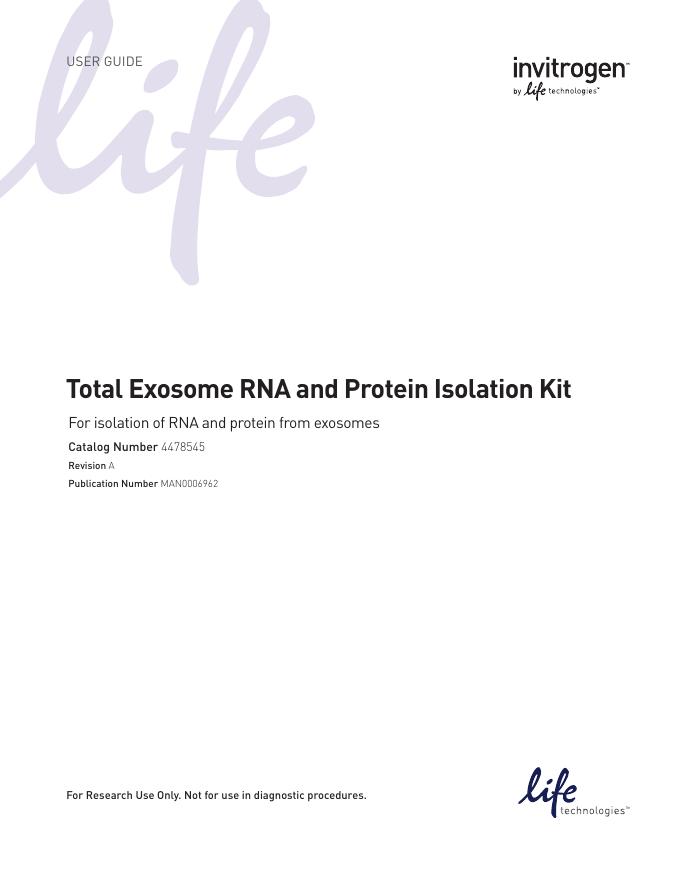 life

USER GUIDE

invitrogen™
by life technologies™

Total Exosome RNA and Protein Isolation Kit

For isolation of RNA and protein from exosomes

Catalog Number 4478545

Revision A

Publication Number MAN0006962

For Research Use Only. Not for use in diagnostic procedures.

life technologies™